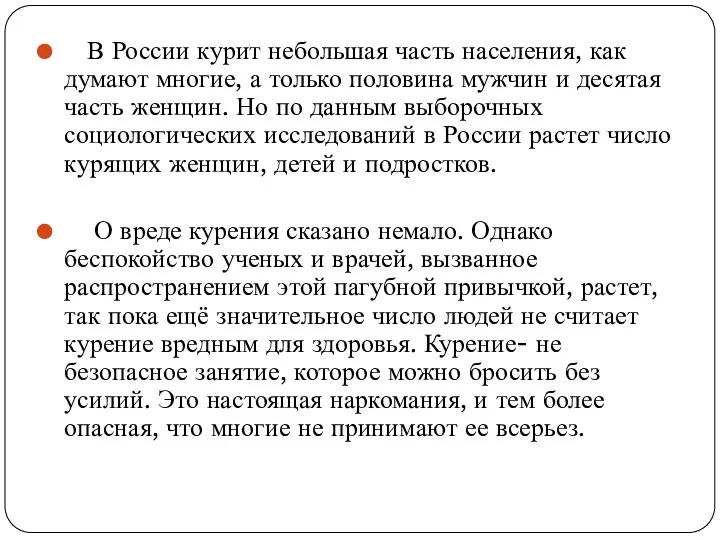 В России курит небольшая часть населения, как думают многие, а только половина мужчин и десятая часть женщин. Но по данным выборочных социологических исследований в России растет число курящих женщин, детей и подростков.

О вреде курения сказано немало. Однако беспокойство ученых и врачей, вызванное распространением этой пагубной привычкой, растет, так пока ещё значительное число людей не считает курение вредным для здоровья. Курение- не безопасное занятие, которое можно бросить без усилий. Это настоящая наркомания, и тем более опасная, что многие не принимают ее всерьез.